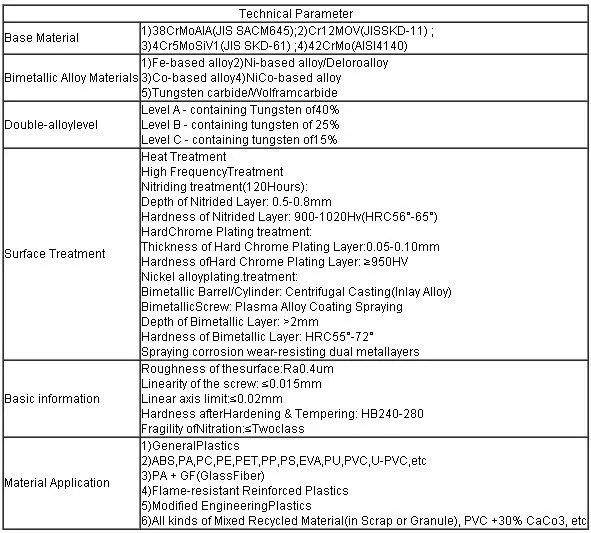 | Technical Parameter | |
|---|---|
| Base Material | 1)38CrMoAlA(JIS SACM645);2)Cr12MOV(JISSKD-11) ; 3)4Cr5MoSiV1(JIS SKD-61) ;4)42CrMo(AISI4140) |
| Bimetallic Alloy Materials | 1)Fe-based alloy2)Ni-based alloy/Deloroalloy 3)Co-based alloy4)NiCo-based alloy 5)Tungsten carbide/Wolframcarbide |
| Double-alloylevel | Level A - containing Tungsten of40% Level B - containing tungsten of 25% Level C - containing tungsten of15% |
| Surface Treatment | Heat Treatment High FrequencyTreatment Nitriding treatment(120Hours): Depth of Nitrided Layer: 0.5-0.8mm Hardness of Nitrided Layer: 900-1020Hv(HRC56°-65°) HardChrome Plating treatment: Thickness of Hard Chrome Plating Layer:0.05-0.10mm Hardness ofHard Chrome Plating Layer: ≥950HV Nickel alloyplating.treatment: Bimetallic Barrel/Cylinder: Centrifugal Casting(Inlay Alloy) BimetallicScrew: Plasma Alloy Coating Spraying Depth of Bimetallic Layer: >2mm Hardness of Bimetallic Layer: HRC55°-72° Spraying corrosion wear-resisting dual metallayers |
| Basic information | Roughness of thesurface:Ra0.4um Linearity of the screw: ≤0.015mm Linear axis limit:≤0.02mm Hardness afterHardening & Tempering: HB240-280 Fragility ofNitration:≤Twoclass |
| Material Application | 1)GeneralPlastics 2)ABS,PA,PC,PE,PET,PP,PS,EVA,PU,PVC,U-PVC,etc 3)PA + GF(GlassFiber) 4)Flame-resistant Reinforced Plastics 5)Modified EngineeringPlastics 6)All kinds of Mixed Recycled Material(in Scrap or Granule), PVC +30% CaCo3, etc |